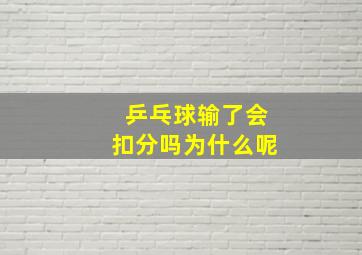 乒乓球输了会
扣分吗为什么呢